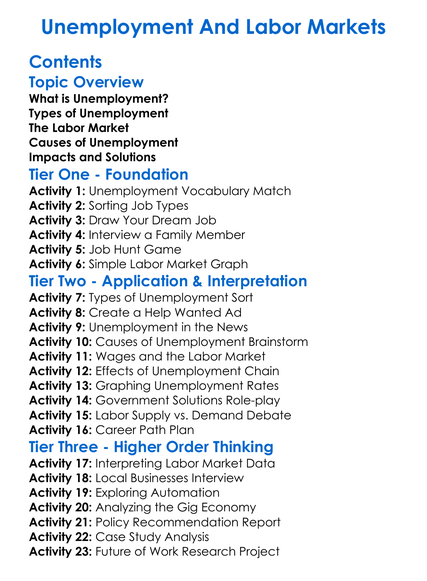 Unemployment And Labor Markets

Contents

Topic Overview

What is Unemployment?
Types of Unemployment
The Labor Market
Causes of Unemployment
Impacts and Solutions

Tier One - Foundation

Activity 1: Unemployment Vocabulary Match
Activity 2: Sorting Job Types
Activity 3: Draw Your Dream Job
Activity 4: Interview a Family Member
Activity 5: Job Hunt Game
Activity 6: Simple Labor Market Graph

Tier Two - Application & Interpretation

Activity 7: Types of Unemployment Sort
Activity 8: Create a Help Wanted Ad
Activity 9: Unemployment in the News
Activity 10: Causes of Unemployment Brainstorm
Activity 11: Wages and the Labor Market
Activity 12: Effects of Unemployment Chain
Activity 13: Graphing Unemployment Rates
Activity 14: Government Solutions Role-play
Activity 15: Labor Supply vs. Demand Debate
Activity 16: Career Path Plan

Tier Three - Higher Order Thinking

Activity 17: Interpreting Labor Market Data
Activity 18: Local Businesses Interview
Activity 19: Exploring Automation
Activity 20: Analyzing the Gig Economy
Activity 21: Policy Recommendation Report
Activity 22: Case Study Analysis
Activity 23: Future of Work Research Project